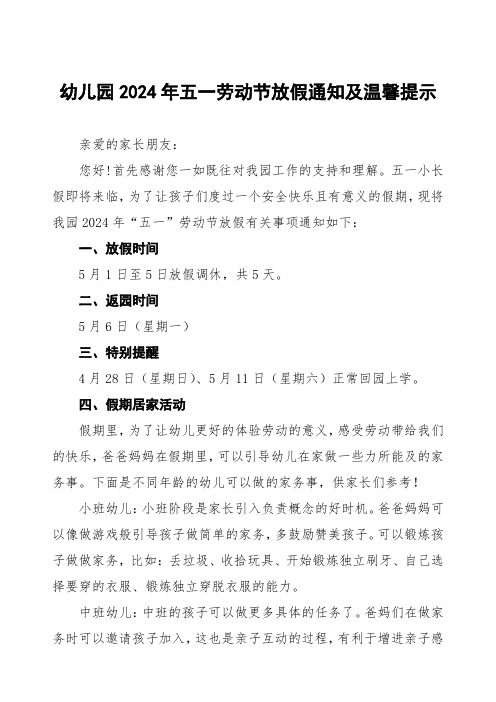 幼儿园2024年五一劳动节放假通知及温馨提示

亲爱的家长朋友：

您好！首先感谢您一如既往对我园工作的支持和理解。五一小长假即将来临，为了让孩子们度过一个安全快乐且有意义的假期，现将我园2024年“五一”劳动节放假有关事项通知如下：

一、放假时间

5月1日至5日放假调休，共5天。

二、返园时间

5月6日（星期一）

三、特别提醒

4月28日（星期日）、5月11日（星期六）正常回园上学。

四、假期居家活动

假期里，为了让幼儿更好的体验劳动的意义，感受劳动带给我们的快乐，爸爸妈妈在假期里，可以引导幼儿在家做一些力所能及的家务事。下面是不同年龄的幼儿可以做的家务事，供家长们参考！

小班幼儿：小班阶段是家长引入负责概念的好时机。爸爸妈妈可以像做游戏般引导孩子做简单的家务，多鼓励赞美孩子。可以锻炼孩子做做家务，比如：丢垃圾、收拾玩具、开始锻炼独立刷牙、自己选择要穿的衣服、锻炼独立穿脱衣服的能力。

中班幼儿：中班的孩子可以做更多具体的任务了。爸妈们在做家务时可以邀请孩子加入，这也是亲子互动的过程，有利于增进亲子感